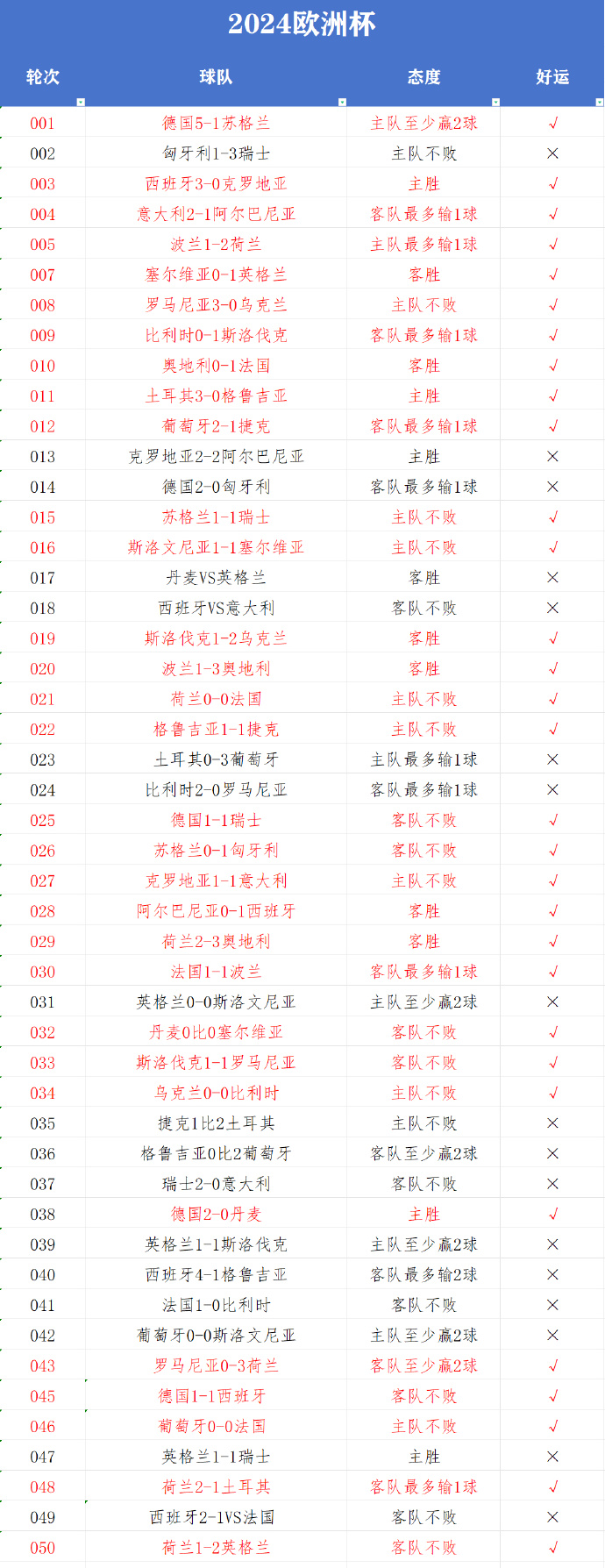 2024欧洲杯

| 轮次 | 球队 | 态度 | 好运 |
|---|---|---|---|
| 001 | 德国5-1苏格兰 | 主队至少赢2球 | √ |
| 002 | 匈牙利1-3瑞士 | 主队不败 | × |
| 003 | 西班牙3-0克罗地亚 | 主胜 | √ |
| 004 | 意大利2-1阿尔巴尼亚 | 客队最多输1球 | √ |
| 005 | 波兰1-2荷兰 | 主队最多输1球 | √ |
| 007 | 塞尔维亚0-1英格兰 | 客胜 | √ |
| 008 | 罗马尼亚3-0乌克兰 | 主队不败 | √ |
| 009 | 比利时0-1斯洛伐克 | 客队最多输1球 | √ |
| 010 | 奥地利0-1法国 | 客胜 | √ |
| 011 | 土耳其3-0格鲁吉亚 | 主胜 | √ |
| 012 | 葡萄牙2-1捷克 | 客队最多输1球 | √ |
| 013 | 克罗地亚2-2阿尔巴尼亚 | 主胜 | × |
| 014 | 德国2-0匈牙利 | 客队最多输1球 | × |
| 015 | 苏格兰1-1瑞士 | 主队不败 | √ |
| 016 | 斯洛文尼亚1-1塞尔维亚 | 主队不败 | √ |
| 017 | 丹麦VS英格兰 | 客胜 | × |
| 018 | 西班牙VS意大利 | 客队不败 | × |
| 019 | 斯洛伐克1-2乌克兰 | 客胜 | √ |
| 020 | 波兰1-3奥地利 | 客胜 | √ |
| 021 | 荷兰0-0法国 | 主队不败 | √ |
| 022 | 格鲁吉亚1-1捷克 | 主队不败 | √ |
| 023 | 土耳其0-3葡萄牙 | 主队最多输1球 | × |
| 024 | 比利时2-0罗马尼亚 | 客队最多输1球 | × |
| 025 | 德国1-1瑞士 | 客队不败 | √ |
| 026 | 苏格兰0-1匈牙利 | 客队不败 | √ |
| 027 | 克罗地亚1-1意大利 | 主队不败 | √ |
| 028 | 阿尔巴尼亚0-1西班牙 | 客胜 | √ |
| 029 | 荷兰2-3奥地利 | 客胜 | √ |
| 030 | 法国1-1波兰 | 客队最多输1球 | √ |
| 031 | 英格兰0-0斯洛文尼亚 | 主队至少赢2球 | × |
| 032 | 丹麦0比0塞尔维亚 | 客队不败 | √ |
| 033 | 斯洛伐克1-1罗马尼亚 | 客队不败 | √ |
| 034 | 乌克兰0-0比利时 | 主队不败 | √ |
| 035 | 捷克1比2土耳其 | 主队不败 | × |
| 036 | 格鲁吉亚0比2葡萄牙 | 客队至少赢2球 | × |
| 037 | 瑞士2-0意大利 | 客队不败 | × |
| 038 | 德国2-0丹麦 | 主胜 | √ |
| 039 | 英格兰1-1斯洛伐克 | 主队至少赢2球 | × |
| 040 | 西班牙4-1格鲁吉亚 | 客队最多输2球 | × |
| 041 | 法国1-0比利时 | 客队不败 | × |
| 042 | 葡萄牙0-0斯洛文尼亚 | 主队至少赢2球 | × |
| 043 | 罗马尼亚0-3荷兰 | 客队至少赢2球 | √ |
| 045 | 德国1-1西班牙 | 客队不败 | √ |
| 046 | 葡萄牙0-0法国 | 主队不败 | √ |
| 047 | 英格兰1-1瑞士 | 主胜 | × |
| 048 | 荷兰2-1土耳其 | 客队最多输1球 | √ |
| 049 | 西班牙2-1VS法国 | 客队不败 | × |
| 050 | 荷兰1-2英格兰 | 客队不败 | √ |